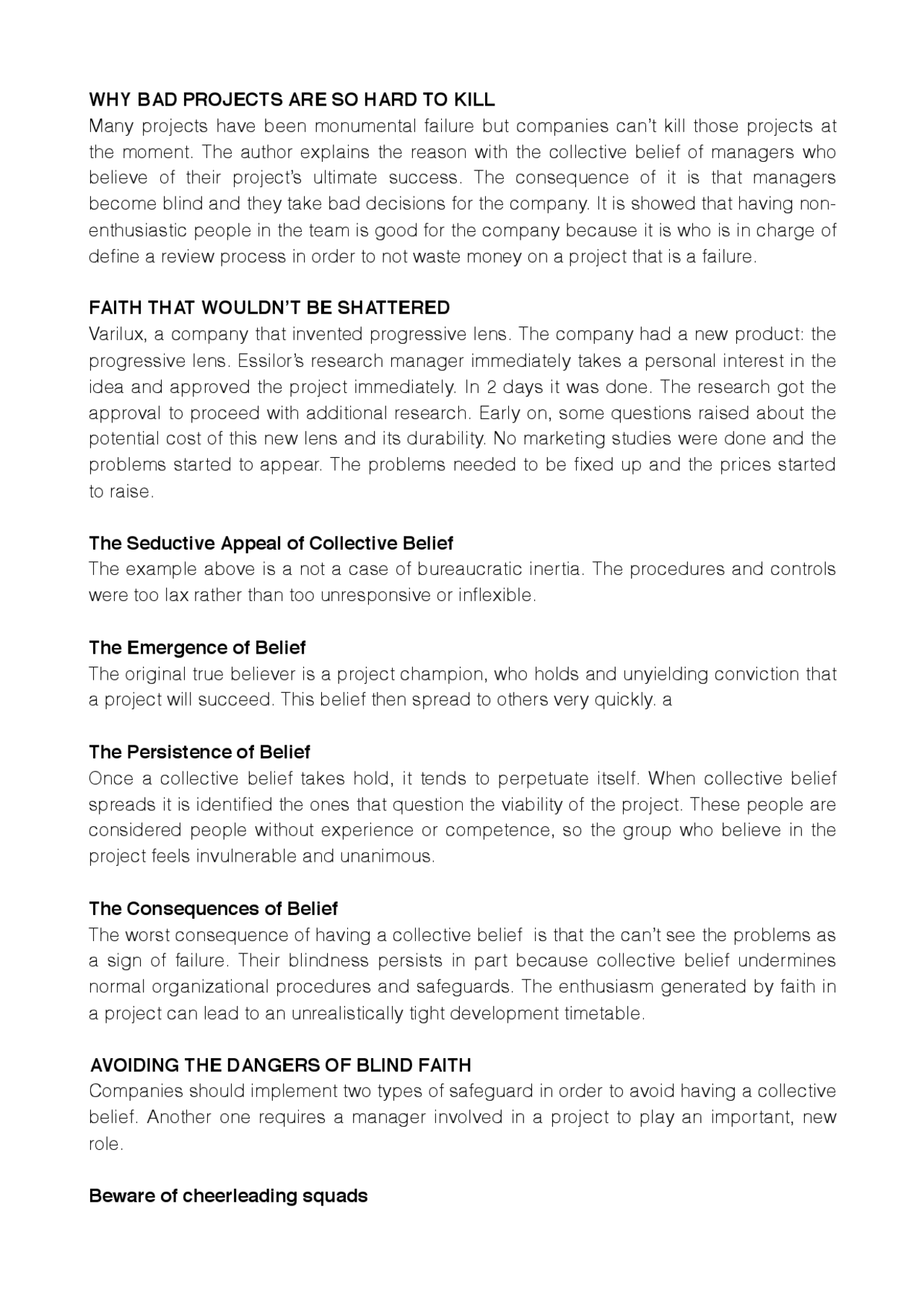 WHY BAD PROJECTS ARE SO HARD TO KILL
Many projects have been monumental failure but companies can't kill those projects at the moment. The author explains the reason with the collective belief of managers who believe of their project's ultimate success. The consequence of it is that managers become blind and they take bad decisions for the company. It is showed that having non-enthusiastic people in the team is good for the company because it is who is in charge of define a review process in order to not waste money on a project that is a failure.

FAITH THAT WOULDN'T BE SHATTERED
Varilux, a company that invented progressive lens. The company had a new product: the progressive lens. Essilor's research manager immediately takes a personal interest in the idea and approved the project immediately. In 2 days it was done. The research got the approval to proceed with additional research. Early on, some questions raised about the potential cost of this new lens and its durability. No marketing studies were done and the problems started to appear. The problems needed to be fixed up and the prices started to raise.

The Seductive Appeal of Collective Belief
The example above is a not a case of bureaucratic inertia. The procedures and controls were too lax rather than too unresponsive or inflexible.

The Emergence of Belief
The original true believer is a project champion, who holds and unyielding conviction that a project will succeed. This belief then spread to others very quickly. a

The Persistence of Belief
Once a collective belief takes hold, it tends to perpetuate itself. When collective belief spreads it is identified the ones that question the viability of the project. These people are considered people without experience or competence, so the group who believe in the project feels invulnerable and unanimous.

The Consequences of Belief
The worst consequence of having a collective belief is that the can't see the problems as a sign of failure. Their blindness persists in part because collective belief undermines normal organizational procedures and safeguards. The enthusiasm generated by faith in a project can lead to an unrealistically tight development timetable.

AVOIDING THE DANGERS OF BLIND FAITH
Companies should implement two types of safeguard in order to avoid having a collective belief. Another one requires a manager involved in a project to play an important, new role.

Beware of cheerleading squads